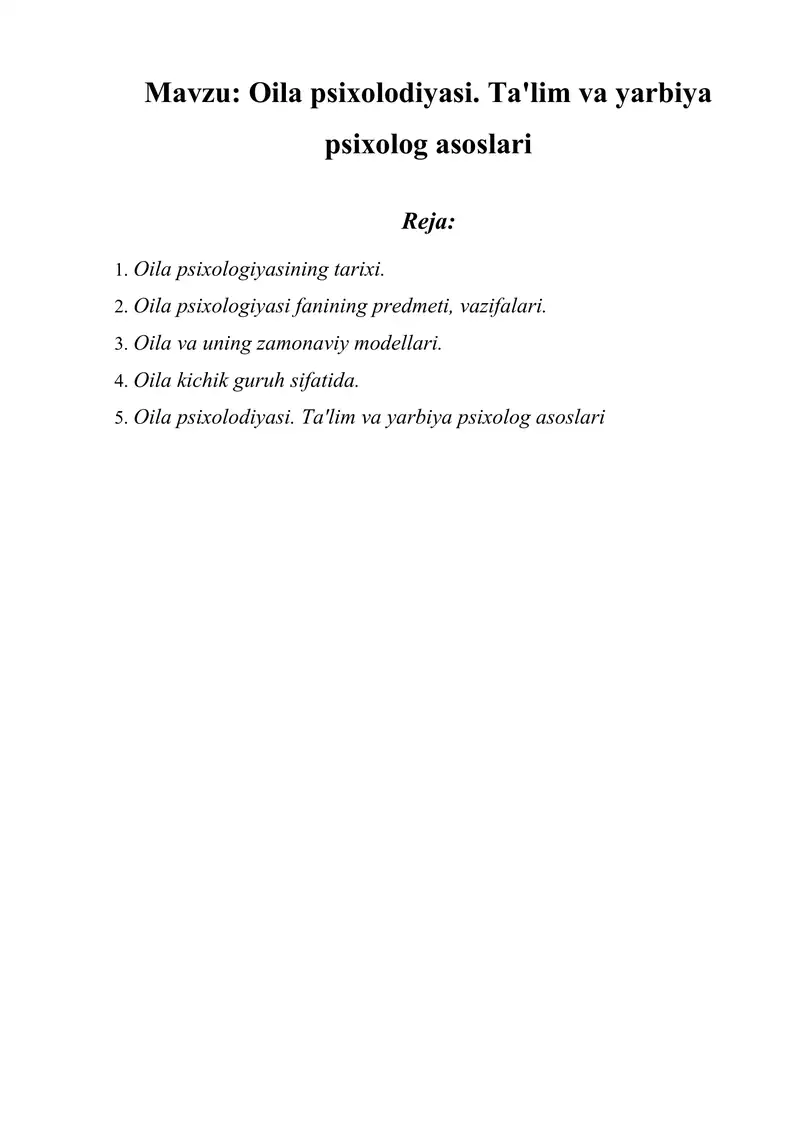 Mavzu: Oila psixolodiyasi. Ta'lim va yarbiya psixolog asoslari

Reja:

1. Oila psixologiyasining tarixi.
2. Oila psixologiyasi fanining predmeti, vazifalari.
3. Oila va uning zamonaviy modellari.
4. Oila kichik guruh sifatida.
5. Oila psixolodiyasi. Ta'lim va yarbiya psixolog asoslari